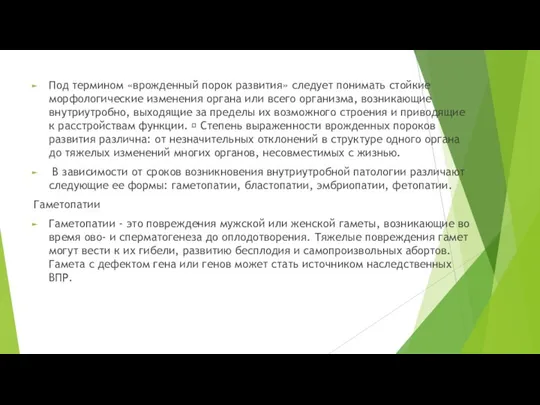 Под термином «врожденный порок развития» следует понимать стойкие морфологические изменения органа или всего организма, возникающие внутриутробно, выходящие за пределы их возможного строения и приводящие к расстройствам функции. ▫ Степень выраженности врожденных пороков развития различна: от незначительных отклонений в структуре одного органа до тяжелых изменений многих органов, несовместимых с жизнью.

В зависимости от сроков возникновения внутриутробной патологии различают следующие ее формы: гаметопатии, бластопатии, эмбриопатии, фетопатии.

Гаметопатии

Гаметопатии - это повреждения мужской или женской гаметы, возникающие во время ово- и сперматогенеза до оплодотворения. Тяжелые повреждения гамет могут вести к их гибели, развитию бесплодия и самопроизвольных абортов. Гамета с дефектом гена или генов может стать источником наследственных ВПР.